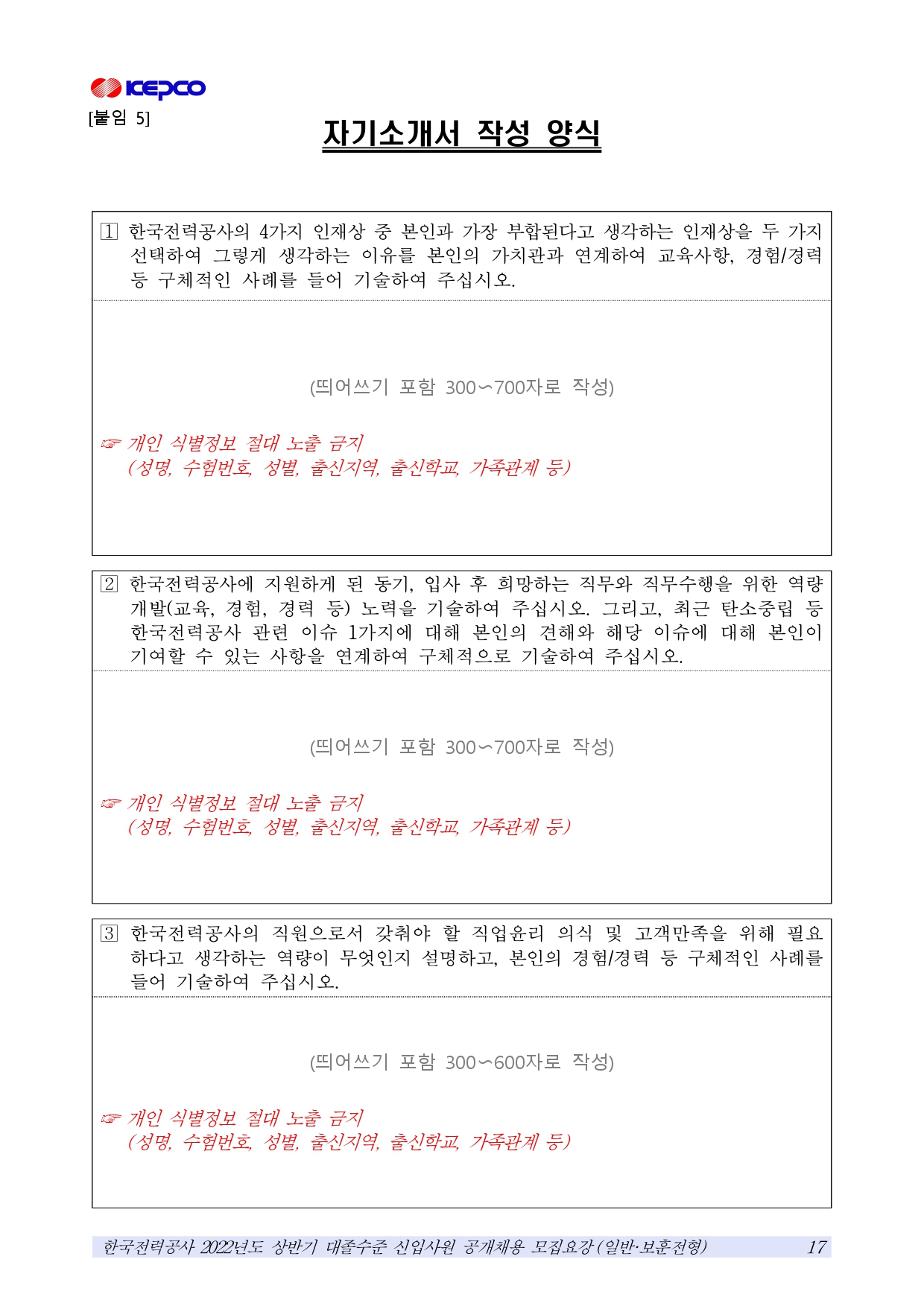 KEPCO

[붙임 5]

자기소개서 작성 양식

1 한국전력공사의 4가지 인재상 중 본인과 가장 부합된다고 생각하는 인재상을 두 가지 선택하여 그렇게 생각하는 이유를 본인의 가치관과 연계하여 교육사항, 경험/경력 등 구체적인 사례를 들어 기술하여 주십시오.

(띄어쓰기 포함 300~700자로 작성)

☞ 개인 식별정보 절대 노출 금지
(성명, 수험번호, 성별, 출신지역, 출신학교, 가족관계 등)

2 한국전력공사에 지원하게 된 동기, 입사 후 희망하는 직무와 직무수행을 위한 역량 개발(교육, 경험, 경력 등) 노력을 기술하여 주십시오. 그리고, 최근 탄소중립 등 한국전력공사 관련 이슈 1가지에 대해 본인의 견해와 해당 이슈에 대해 본인이 기여할 수 있는 사항을 연계하여 구체적으로 기술하여 주십시오.

(띄어쓰기 포함 300~700자로 작성)

☞ 개인 식별정보 절대 노출 금지
(성명, 수험번호, 성별, 출신지역, 출신학교, 가족관계 등)

3 한국전력공사의 직원으로서 갖춰야 할 직업윤리 의식 및 고객만족을 위해 필요하다고 생각하는 역량이 무엇인지 설명하고, 본인의 경험/경력 등 구체적인 사례를 들어 기술하여 주십시오.

(띄어쓰기 포함 300~600자로 작성)

☞ 개인 식별정보 절대 노출 금지
(성명, 수험번호, 성별, 출신지역, 출신학교, 가족관계 등)

한국전력공사 2022년도 상반기 대졸수준 신입사원 공개채용 모집요강(일반·보훈전형) 17